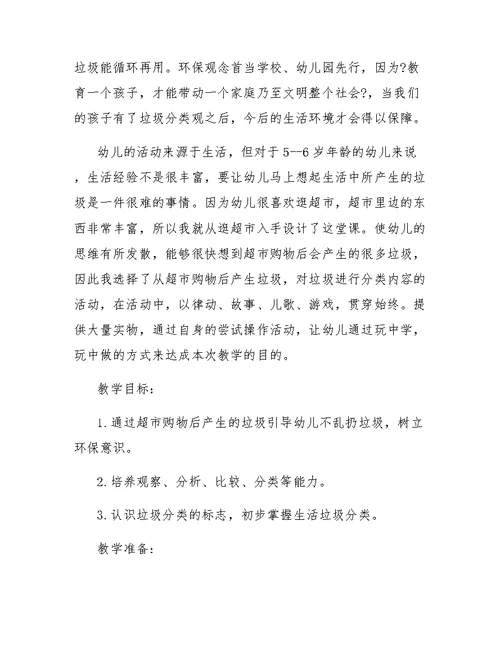 垃圾能循环再用。环保观念首当学校、幼儿园先行，因为?教育一个孩子，才能带动一个家庭乃至文明整个社会?，当我们的孩子有了垃圾分类观之后，今后的生活环境才会得以保障。

幼儿的活动来源于生活，但对于 5--6 岁年龄的幼儿来说，生活经验不是很丰富，要让幼儿马上想起生活中所产生的垃圾是一件很难的事情。因为幼儿很喜欢逛超市，超市里边的东西非常丰富，所以我就从逛超市入手设计了这堂课。使幼儿的思维有所发散，能够很快想到超市购物后会产生的很多垃圾，因此我选择了从超市购物后产生垃圾，对垃圾进行分类内容的活动，在活动中，以律动、故事、儿歌、游戏，贯穿始终。提供大量实物，通过自身的尝试操作活动，让幼儿通过玩中学，玩中做的方式来达成本次教学的目的。

教学目标：

1. 通过超市购物后产生的垃圾引导幼儿不乱扔垃圾，树立环保意识。

2. 培养观察、分析、比较、分类等能力。

3. 认识垃圾分类的标志，初步掌握生活垃圾分类。

教学准备：